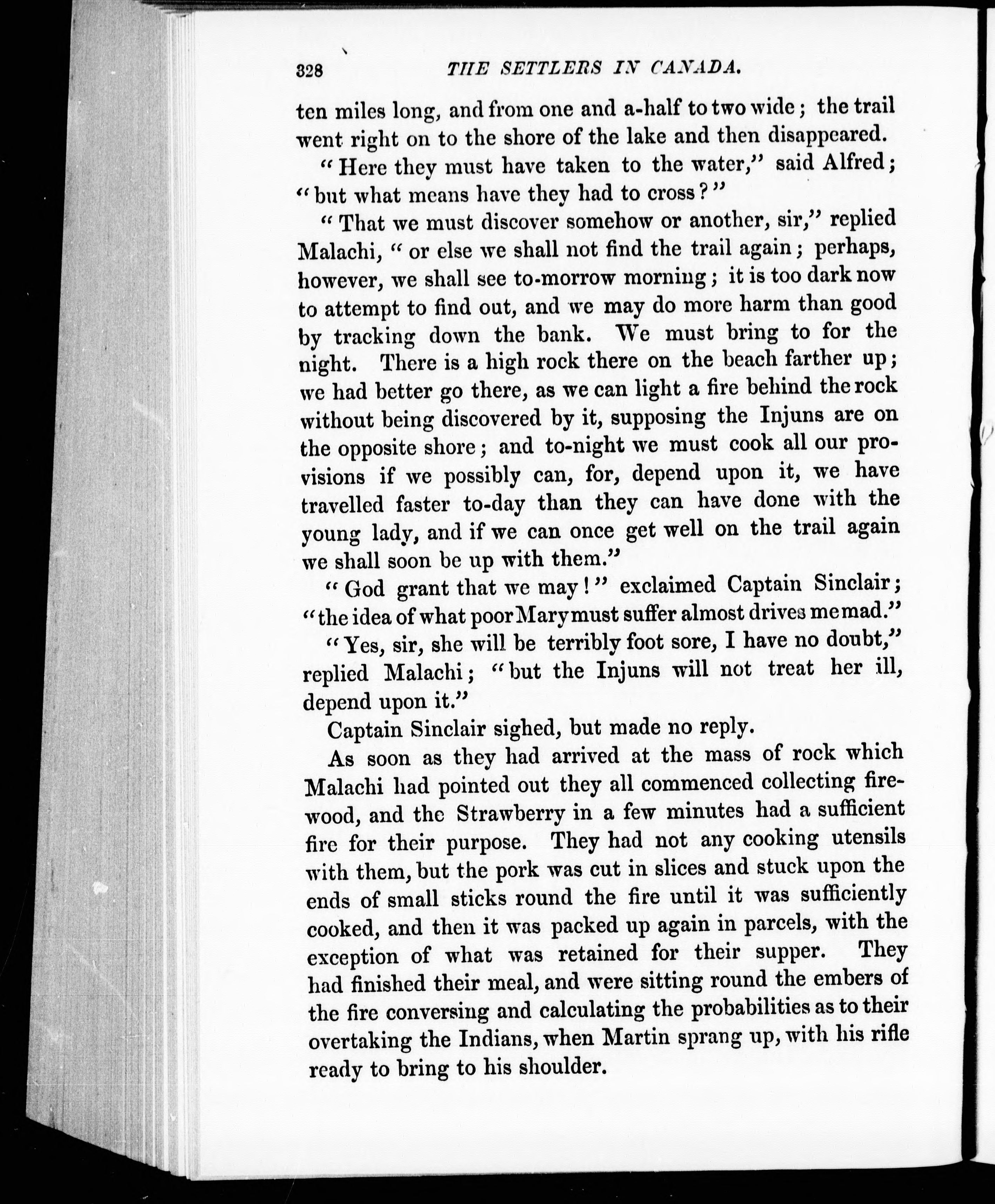 328 THE SETTLERS IN CANADA.

ten miles long, and from one and a-half to two wide; the trail went right on to the shore of the lake and then disappeared.

"Here they must have taken to the water," said Alfred; "but what means have they had to cross?"

"That we must discover somehow or another, sir," replied Malachi, "or else we shall not find the trail again; perhaps, however, we shall see to-morrow morning; it is too dark now to attempt to find out, and we may do more harm than good by tracking down the bank. We must bring to for the night. There is a high rock there on the beach farther up; we had better go there, as we can light a fire behind the rock without being discovered by it, supposing the Injuns are on the opposite shore; and to-night we must cook all our provisions if we possibly can, for, depend upon it, we have travelled faster to-day than they can have done with the young lady, and if we can once get well on the trail again we shall soon be up with them."

"God grant that we may!" exclaimed Captain Sinclair; "the idea of what poor Mary must suffer almost drives me mad."

"Yes, sir, she will be terribly foot sore, I have no doubt," replied Malachi; "but the Injuns will not treat her ill, depend upon it."

Captain Sinclair sighed, but made no reply.

As soon as they had arrived at the mass of rock which Malachi had pointed out they all commenced collecting firewood, and the Strawberry in a few minutes had a sufficient fire for their purpose. They had not any cooking utensils with them, but the pork was cut in slices and stuck upon the ends of small sticks round the fire until it was sufficiently cooked, and then it was packed up again in parcels, with the exception of what was retained for their supper. They had finished their meal, and were sitting round the embers of the fire conversing and calculating the probabilities as to their overtaking the Indians, when Martin sprang up, with his rifle ready to bring to his shoulder.